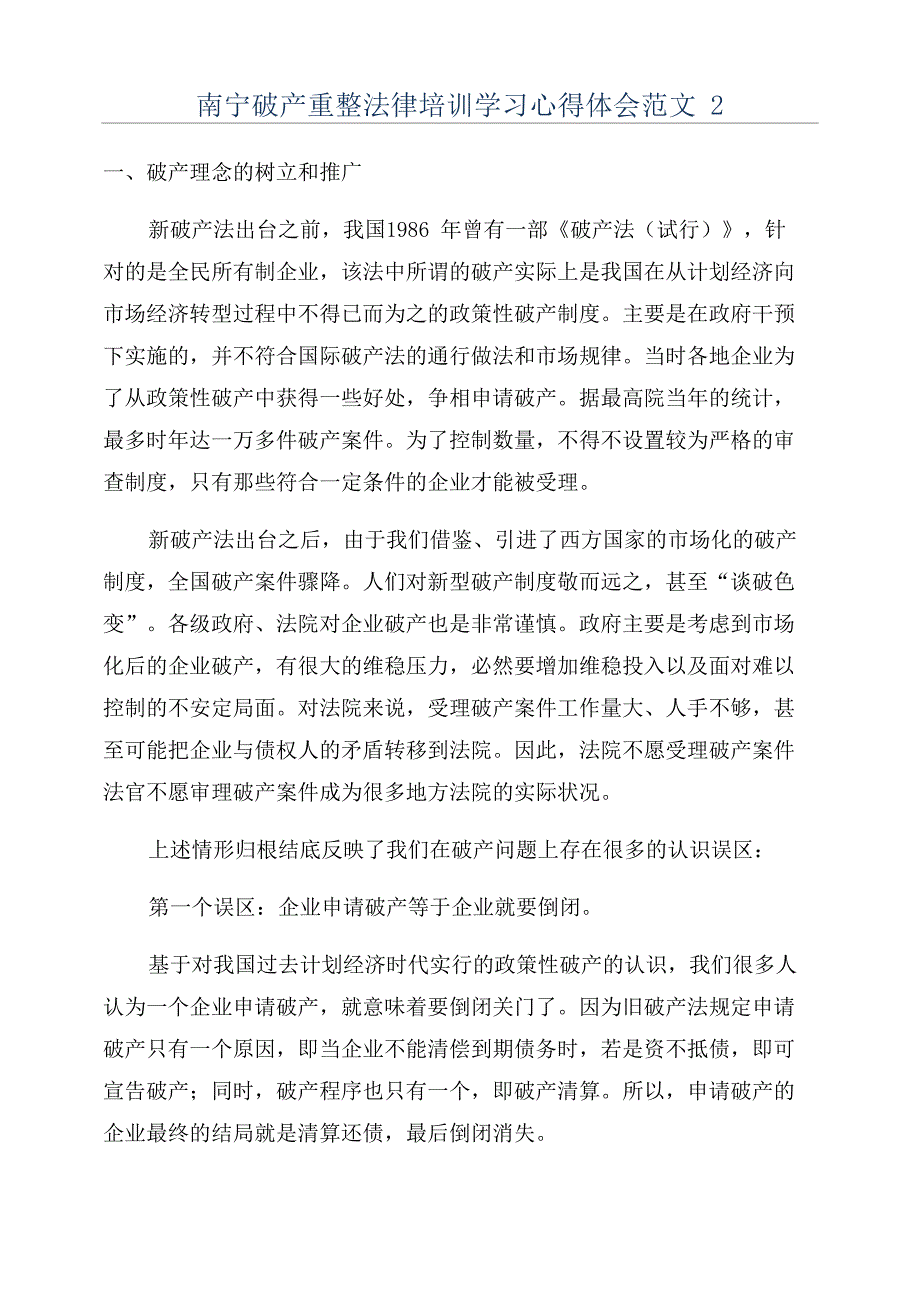 南宁破产重整法律培训学习心得体会范文 2

一、破产理念的树立和推广

新破产法出台之前，我国1986 年曾有一部《破产法（试行）》，针对的是全民所有制企业，该法中所谓的破产实际上是我国在从计划经济向市场经济转型过程中不得已而为之的政策性破产制度。主要是在政府干预下实施的，并不符合国际破产法的通行做法和市场规律。当时各地企业为了从政策性破产中获得一些好处，争相申请破产。据最高院当年的统计，最多时年达一万多件破产案件。为了控制数量，不得不设置较为严格的审查制度，只有那些符合一定条件的企业才能被受理。

新破产法出台之后，由于我们借鉴、引进了西方国家的市场化的破产制度，全国破产案件骤降。人们对新型破产制度敬而远之，甚至“谈破色变”。各级政府、法院对企业破产也是非常谨慎。政府主要是考虑到市场化后的企业破产，有很大的维稳压力，必然要增加维稳投入以及面对难以控制的不安定局面。对法院来说，受理破产案件工作量大、人手不够，甚至可能把企业与债权人的矛盾转移到法院。因此，法院不愿受理破产案件法官不愿审理破产案件成为很多地方法院的实际状况。

上述情形归根结底反映了我们在破产问题上存在很多的认识误区：

第一个误区：企业申请破产等于企业就要倒闭。

基于对我国过去计划经济时代实行的政策性破产的认识，我们很多人认为一个企业申请破产，就意味着要倒闭关门了。因为旧破产法规定申请破产只有一个原因，即当企业不能清偿到期债务时，若是资不抵债，即可宣告破产；同时，破产程序也只有一个，即破产清算。所以，申请破产的企业最终的结局就是清算还债，最后倒闭消失。